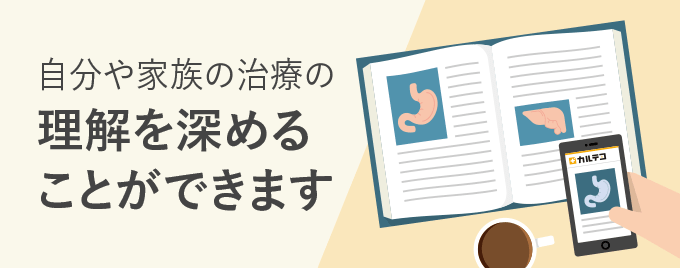 自分や家族の治療の
理解を深める
ことができます

カルテコ